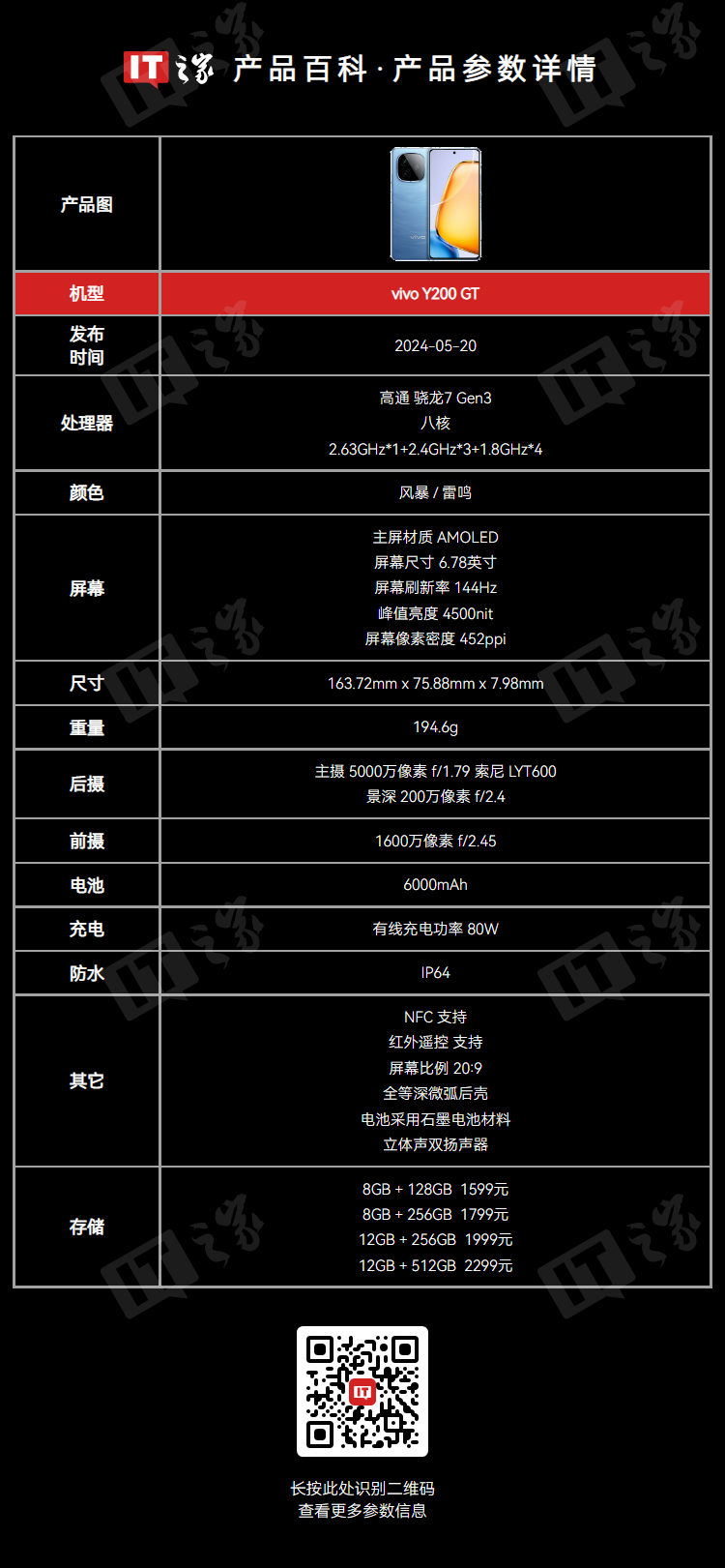 IT之家 产品百科·产品参数详情

| 产品图 | |
|---|---|
| 机型 | vivo Y200 GT |
| 发布时间 | 2024-05-20 |
| 处理器 | 高通 骁龙7 Gen3 八核 2.63GHz*1+2.4GHz*3+1.8GHz*4 |
| 颜色 | 风暴 / 雷鸣 |
| 屏幕 | 主屏材质 AMOLED 屏幕尺寸 6.78英寸 屏幕刷新率 144Hz 峰值亮度 4500nit 屏幕像素密度 452ppi |
| 尺寸 | 163.72mm x 75.88mm x 7.98mm |
| 重量 | 194.6g |
| 后摄 | 主摄 5000万像素 f/1.79 索尼 LYT600 景深 200万像素 f/2.4 |
| 前摄 | 1600万像素 f/2.45 |
| 电池 | 6000mAh |
| 充电 | 有线充电功率 80W |
| 防水 | IP64 |
| 其它 | NFC 支持 红外遥控 支持 屏幕比例 20:9 全等深微弧后壳 电池采用石墨电池材料 立体声双扬声器 |
| 存储 | 8GB + 128GB 1599元 8GB + 256GB 1799元 12GB + 256GB 1999元 12GB + 512GB 2299元 |

长按此处识别二维码
查看更多参数信息

IT之家